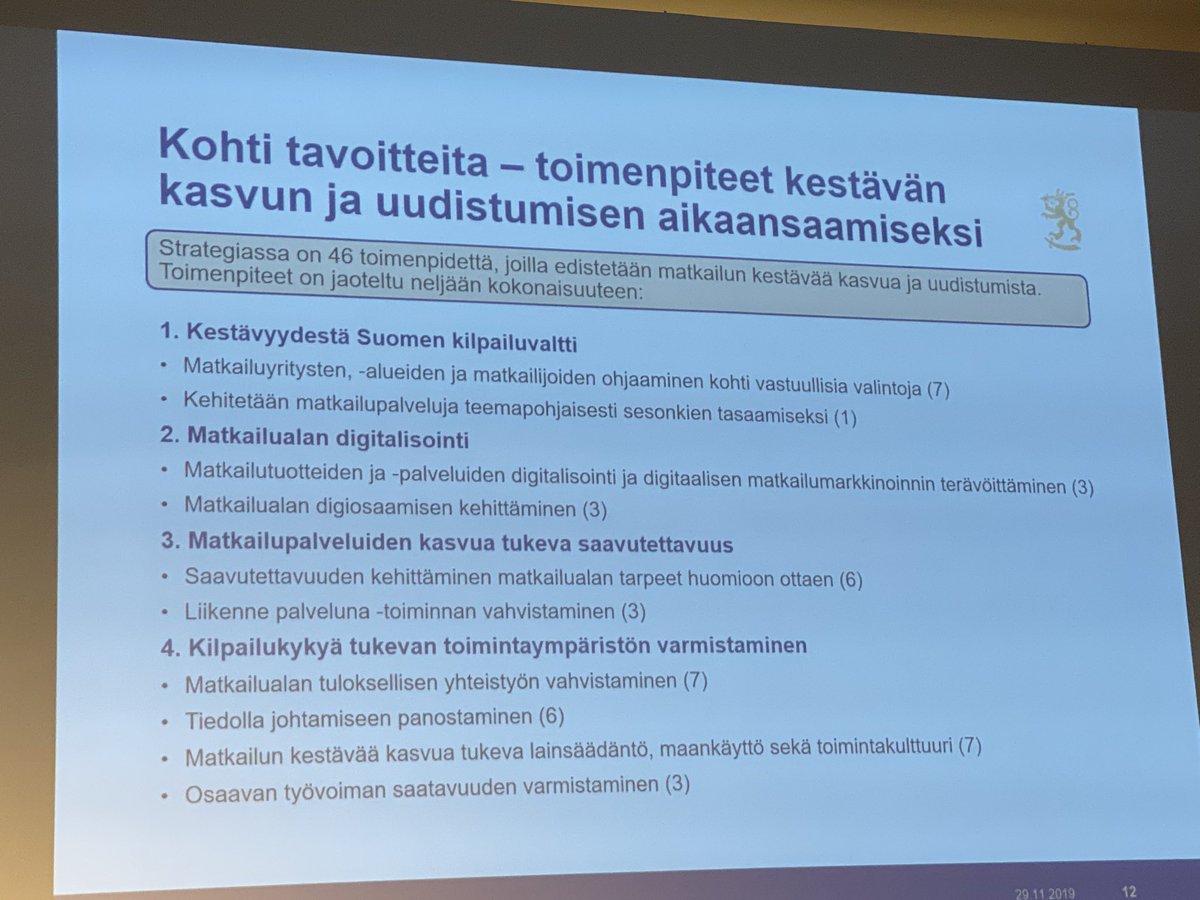 Kohti tavoitteita – toimenpiteet kestävän kasvun ja uudistumisen aikaansaamiseksi

Strategiassa on 46 toimenpidettä, joilla edistetään matkailun kestävää kasvua ja uudistumista. Toimenpiteet on jaoteltu neljään kokonaisuuteen:

1. Kestävyydestä Suomen kilpailuvaltti
• Matkailuyritysten, -alueiden ja matkailijoiden ohjaaminen kohti vastuullisia valintoja (7)
• Kehitetään matkailupalveluja teemapohjaisesti sesonkien tasaamiseksi (1)

2. Matkailualan digitalisointi
• Matkailutuotteiden ja -palveluiden digitalisointi ja digitaalisen matkailumarkkinoinnin terävöittäminen (3)
• Matkailualan digiosaamisen kehittäminen (3)

3. Matkailupalveluiden kasvua tukeva saavutettavuus
• Saavutettavuuden kehittäminen matkailualan tarpeet huomioon ottaen (6)
• Liikenne palveluna -toiminnan vahvistaminen (3)

4. Kilpailukykyä tukevan toimintaympäristön varmistaminen
• Matkailualan tuloksellisen yhteistyön vahvistaminen (7)
• Tiedolla johtamiseen panostaminen (6)
• Matkailun kestävää kasvua tukeva lainsäädäntö, maankäyttö sekä toimintakulttuuri (7)
• Osaavan työvoiman saatavuuden varmistaminen (3)

29.11.2019 12